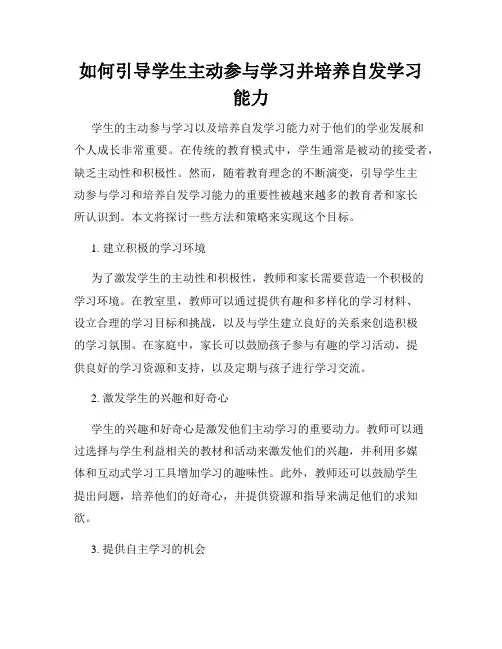 如何引导学生主动参与学习并培养自发学习能力

学生的主动参与学习以及培养自发学习能力对于他们的学业发展和个人成长非常重要。在传统的教育模式中，学生通常是被动的接受者，缺乏主动性和积极性。然而，随着教育理念的不断演变，引导学生主动参与学习和培养自发学习能力的重要性被越来越多的教育者和家长所认识到。本文将探讨一些方法和策略来实现这个目标。

1. 建立积极的学习环境

为了激发学生的主动性和积极性，教师和家长需要营造一个积极的学习环境。在教室里，教师可以通过提供有趣和多样化的学习材料、设立合理的学习目标和挑战，以及与学生建立良好的关系来创造积极的学习氛围。在家庭中，家长可以鼓励孩子参与有趣的学习活动，提供良好的学习资源和支持，以及定期与孩子进行学习交流。

2. 激发学生的兴趣和好奇心

学生的兴趣和好奇心是激发他们主动学习的重要动力。教师可以通过选择与学生利益相关的教材和活动来激发他们的兴趣，并利用多媒体和互动式学习工具增加学习的趣味性。此外，教师还可以鼓励学生提出问题，培养他们的好奇心，并提供资源和指导来满足他们的求知欲。

3. 提供自主学习的机会